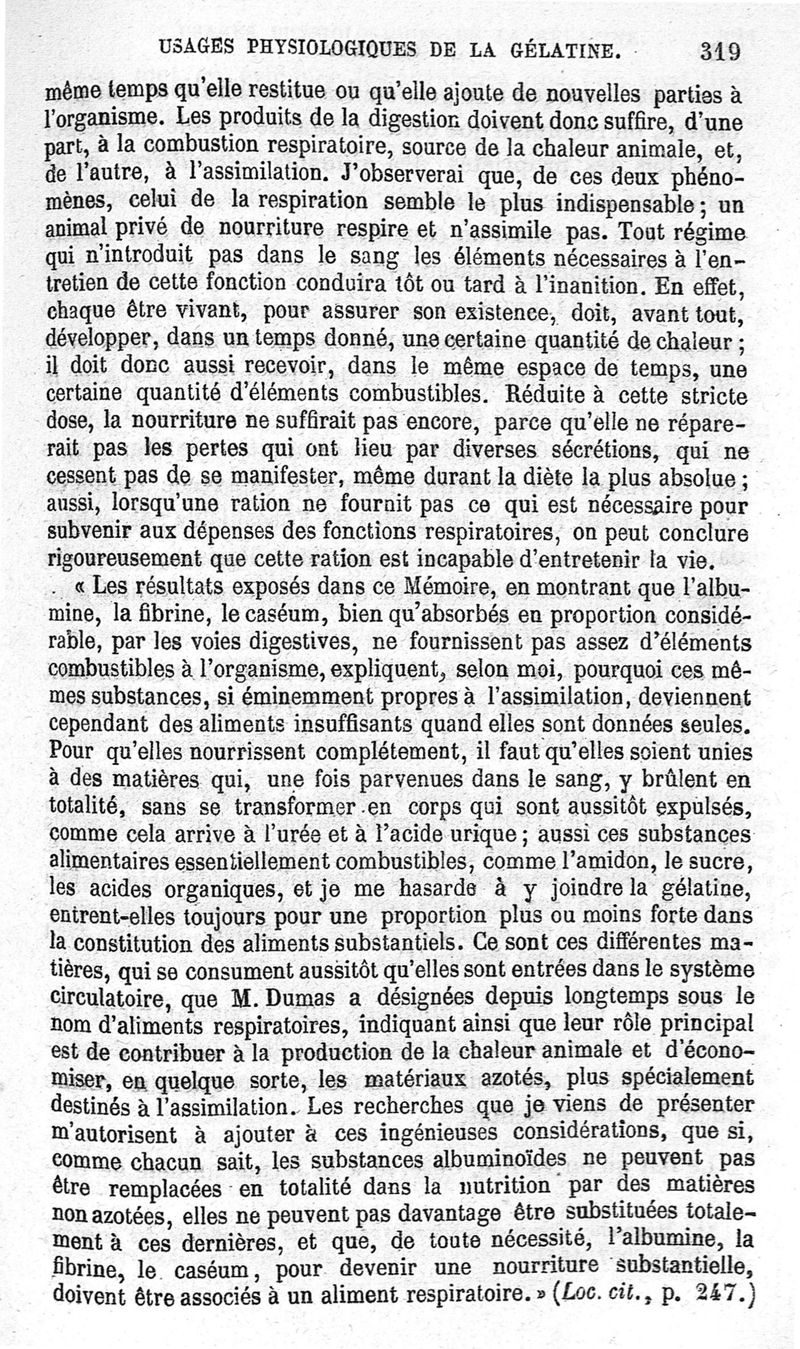 USAGES PHYSIOLOGIQUES DE LA GÉLATINE. 319

même temps qu'elle restitue ou qu'elle ajoute de nouvelles parties à l'organisme. Les produits de la digestion doivent donc suffire, d'une part, à la combustion respiratoire, source de la chaleur animale, et, de l'autre, à l'assimilation. J'observerai que, de ces deux phénomènes, celui de la respiration semble le plus indispensable; un animal privé de nourriture respire et n'assimile pas. Tout régime qui n'introduit pas dans le sang les éléments nécessaires à l'entretien de cette fonction conduira tôt ou tard à l'inanition. En effet, chaque être vivant, pour assurer son existence, doit, avant tout, développer, dans un temps donné, une certaine quantité de chaleur; il doit donc aussi recevoir, dans le même espace de temps, une certaine quantité d'éléments combustibles. Réduite à cette stricte dose, la nourriture ne suffirait pas encore, parce qu'elle ne réparerait pas les pertes qui ont lieu par diverses sécrétions, qui ne cessent pas de se manifester, même durant la diète la plus absolue; aussi, lorsqu'une ration ne fournit pas ce qui est nécessaire pour subvenir aux dépenses des fonctions respiratoires, on peut conclure rigoureusement que cette ration est incapable d'entretenir la vie.

« Les résultats exposés dans ce Mémoire, en montrant que l'albumine, la fibrine, le caséum, bien qu'absorbés en proportion considérable, par les voies digestives, ne fournissent pas assez d'éléments combustibles à l'organisme, expliquent, selon moi, pourquoi ces mêmes substances, si éminemment propres à l'assimilation, deviennent cependant des aliments insuffisants quand elles sont données seules. Pour qu'elles nourrissent complétement, il faut qu'elles soient unies à des matières qui, une fois parvenues dans le sang, y brûlent en totalité, sans se transformer en corps qui sont aussitôt expulsés, comme cela arrive à l'urée et à l'acide urique; aussi ces substances alimentaires essentiellement combustibles, comme l'amidon, le sucre, les acides organiques, et je me hasarde à y joindre la gélatine, entrent-elles toujours pour une proportion plus ou moins forte dans la constitution des aliments substantiels. Ce sont ces différentes matières, qui se consument aussitôt qu'elles sont entrées dans le système circulatoire, que M. Dumas a désignées depuis longtemps sous le nom d'aliments respiratoires, indiquant ainsi que leur rôle principal est de contribuer à la production de la chaleur animale et d'économiser, en quelque sorte, les matériaux azotés, plus spécialement destinés à l'assimilation. Les recherches que je viens de présenter m'autorisent à ajouter à ces ingénieuses considérations, que si, comme chacun sait, les substances albuminoïdes ne peuvent pas être remplacées en totalité dans la nutrition par des matières non azotées, elles ne peuvent pas davantage être substituées totalement à ces dernières, et que, de toute nécessité, l'albumine, la fibrine, le caséum, pour devenir une nourriture substantielle, doivent être associés à un aliment respiratoire. » (Loc. cit., p. 247.)